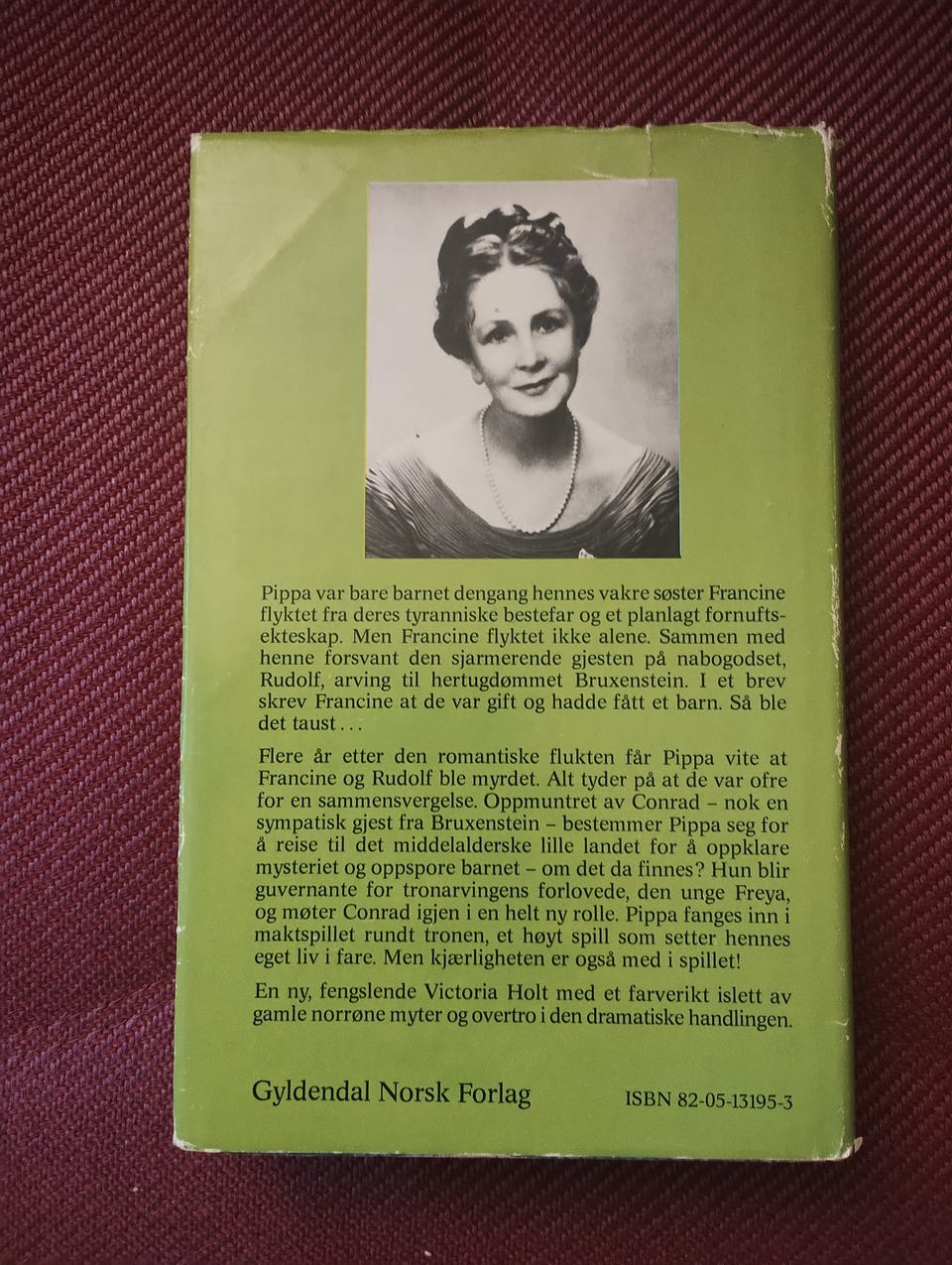 Pippa var bare barnet dengang hennes vakre søster Francine flyktet fra deres tyranniske bestefar og et planlagt fornuftsekteskap. Men Francine flyktet ikke alene. Sammen med henne forsvant den sjarmerende gjesten på nabogodset, Rudolf, arving til hertugdømmet Bruxenstein. I et brev skrev Francine at de var gift og hadde fått et barn. Så ble det taust...

Flere år etter den romantiske flukten får Pippa vite at Francine og Rudolf ble myrdet. Alt tyder på at de var ofre for en sammensvergelse. Oppmuntret av Conrad – nok en sympatisk gjest fra Bruxenstein – bestemmer Pippa seg for å reise til det middelalderske lille landet for å oppklare mysteriet og oppspore barnet – om det da finnes? Hun blir guvernante for tronarvingens forlovede, den unge Freya, og møter Conrad igjen i en helt ny rolle. Pippa fanges inn i maktspillet rundt tronen, et høyt spill som setter hennes eget liv i fare. Men kjærligheten er også med i spillet!

En ny, fengslende Victoria Holt med et farverikt islett av gamle norrøne myter og overtro i den dramatiske handlingen.

Gyldendal Norsk Forlag ISBN 82-05-13195-3